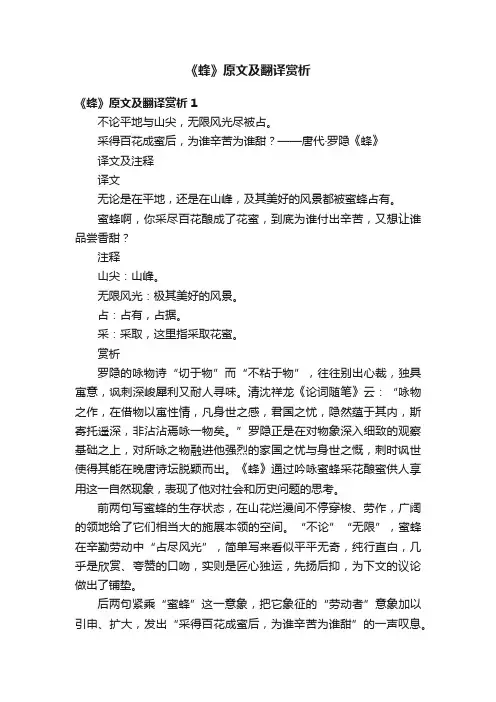 《蜂》原文及翻译赏析

《蜂》原文及翻译赏析 1

不论平地与山尖，无限风光尽被占。

采得百花成蜜后，为谁辛苦为谁甜？——唐代·罗隐《蜂》

译文及注释

译文

无论是在平地，还是在山峰，及其美好的风景都被蜜蜂占有。

蜜蜂啊，你采尽百花酿成了花蜜，到底为谁付出辛苦，又想让谁品尝香甜？

注释

山尖：山峰。

无限风光：极其美好的风景。

占：占有，占据。

采：采取，这里指采取花蜜。

赏析

罗隐的咏物诗“切于物”而“不粘于物”，往往别出心裁，独具寓意，讽刺深峻犀利又耐人寻味。清沈祥龙《论词随笔》云：“咏物之作，在借物以寓性情，凡身世之感，君国之忧，隐然蕴于其内，斯寄托遥深，非沾沾焉咏一物矣。”罗隐正是在对物象深入细致的观察基础之上，对所咏之物融进他强烈的家国之忧与身世之慨，刺时讽世使得其能在晚唐诗坛脱颖而出。《蜂》通过吟咏蜜蜂采花酿蜜供人享用这一自然现象，表现了他对社会和历史问题的思考。

前两句写蜜蜂的生存状态，在山花烂漫间不停穿梭、劳作，广阔的领地给了它们相当大的施展本领的空间。“不论”“无限”，蜜蜂在辛勤劳动中“占尽风光”，简单写来看似平平无奇，纯行直白，几乎是欣赏、夸赞的口吻，实则是匠心独运，先扬后抑，为下文的议论做出了铺垫。

后两句紧乘“蜜蜂”这一意象，把它象征的“劳动者”意象加以引申、扩大，发出“采得百花成蜜后，为谁辛苦为谁甜”的一声叹息。